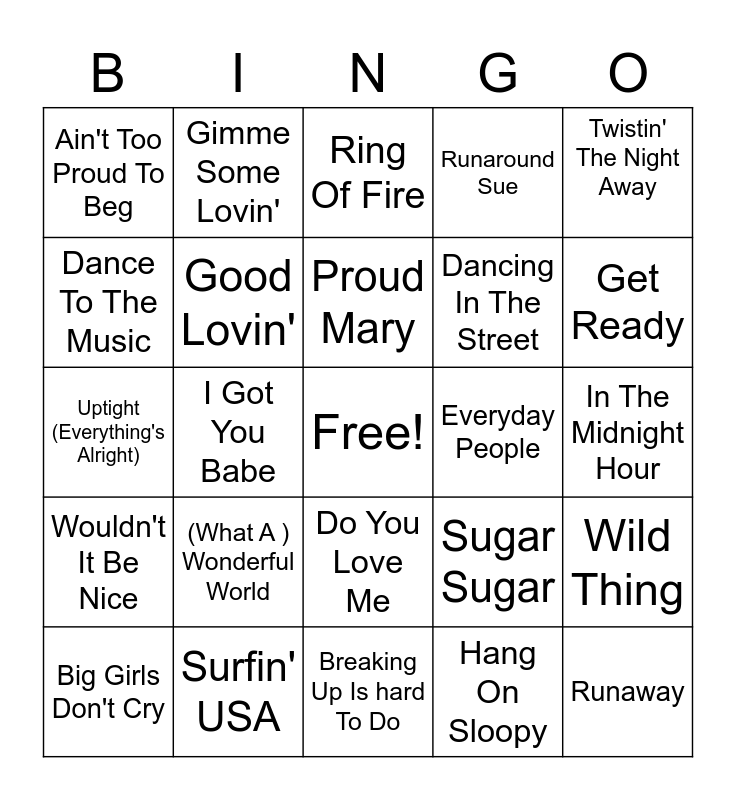 | B | I | N | G | O |
|---|---|---|---|---|
| Ain't Too Proud To Beg | Gimme Some Lovin' | Ring Of Fire | Runaround Sue | Twistin' The Night Away |
| Dance To The Music | Good Lovin' | Proud Mary | Dancing In The Street | Get Ready |
| Uptight (Everything's Alright) | I Got You Babe | Free! | Everyday People | In The Midnight Hour |
| Wouldn't It Be Nice | (What A ) Wonderful World | Do You Love Me | Sugar Sugar | Wild Thing |
| Big Girls Don't Cry | Surfin' USA | Breaking Up Is hard To Do | Hang On Sloopy | Runaway |